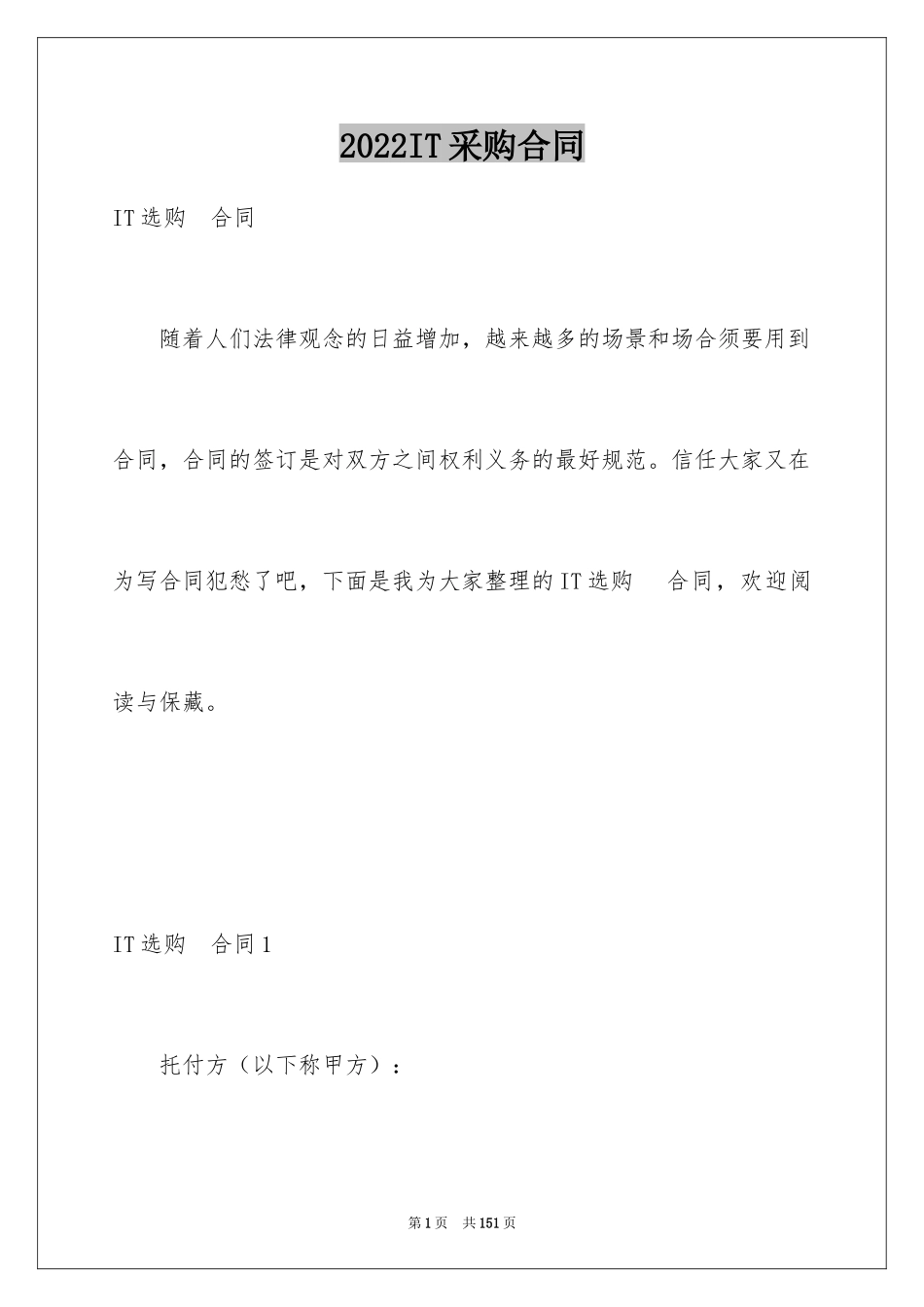 2022IT采购合同

IT选购 合同

随着人们法律观念的日益增加，越来越多的场景和场合须要用到合同，合同的签订是对双方之间权利义务的最好规范。信任大家又在为写合同犯愁了吧，下面是我为大家整理的IT选购 合同，欢迎阅读与保藏。

IT选购 合同1

托付方（以下称甲方）：

第1页 共151页